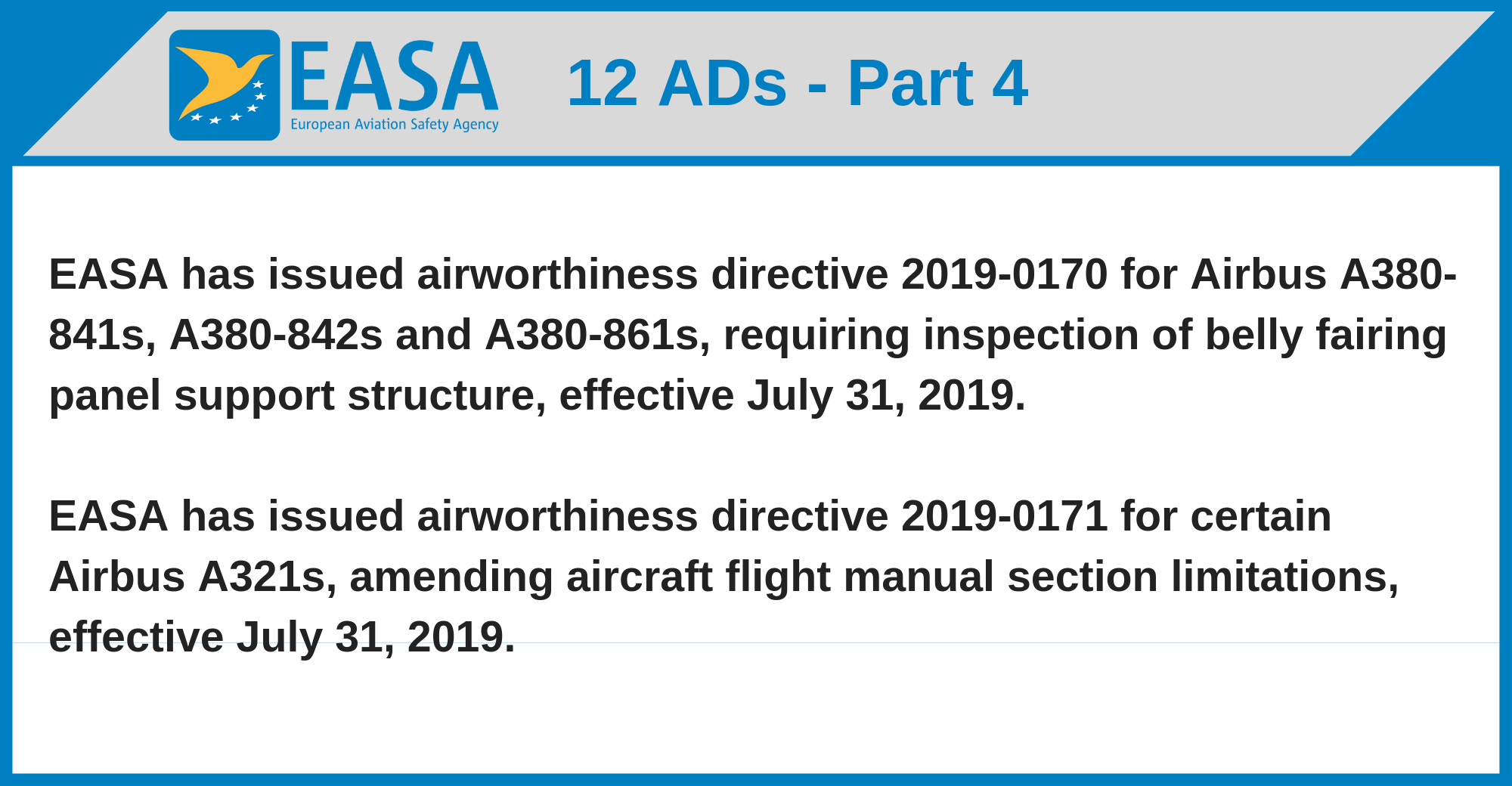 EASA
European Aviation Safety Agency

12 ADs - Part 4

EASA has issued airworthiness directive 2019-0170 for Airbus A380-841s, A380-842s and A380-861s, requiring inspection of belly fairing panel support structure, effective July 31, 2019.

EASA has issued airworthiness directive 2019-0171 for certain Airbus A321s, amending aircraft flight manual section limitations, effective July 31, 2019.